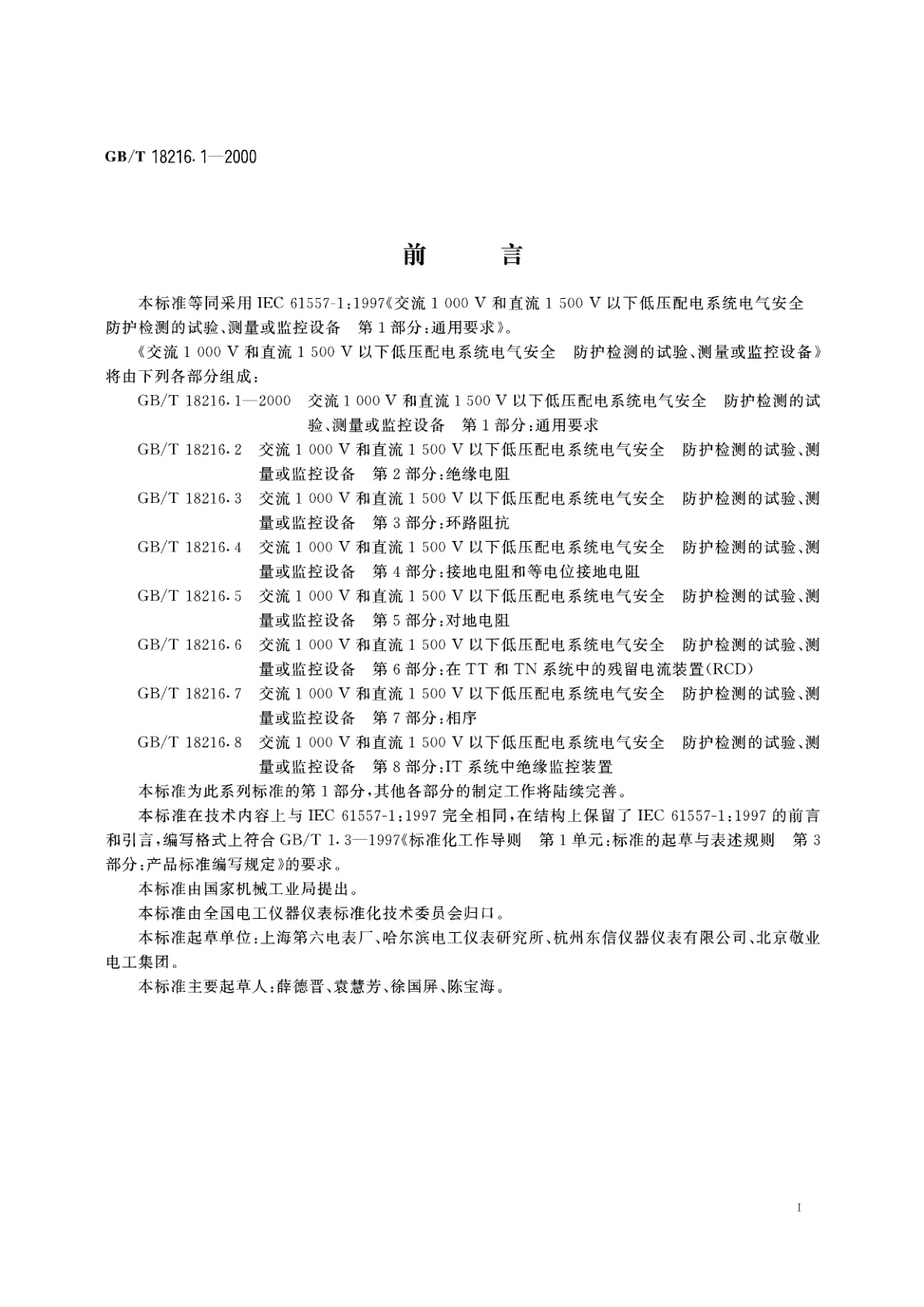 GB/T 18216.1—2000

前　言

本标准等同采用 IEC 61557-1:1997《交流 1 000 V 和直流 1 500 V 以下低压配电系统电气安全　防护检测的试验、测量或监控设备　第 1 部分:通用要求》。

《交流 1 000 V 和直流 1 500 V 以下低压配电系统电气安全　防护检测的试验、测量或监控设备》将由下列各部分组成:

GB/T 18216.1—2000　交流 1 000 V 和直流 1 500 V 以下低压配电系统电气安全　防护检测的试验、测量或监控设备　第 1 部分:通用要求

GB/T 18216.2　交流 1 000 V 和直流 1 500 V 以下低压配电系统电气安全　防护检测的试验、测量或监控设备　第 2 部分:绝缘电阻

GB/T 18216.3　交流 1 000 V 和直流 1 500 V 以下低压配电系统电气安全　防护检测的试验、测量或监控设备　第 3 部分:环路阻抗

GB/T 18216.4　交流 1 000 V 和直流 1 500 V 以下低压配电系统电气安全　防护检测的试验、测量或监控设备　第 4 部分:接地电阻和等电位接地电阻

GB/T 18216.5　交流 1 000 V 和直流 1 500 V 以下低压配电系统电气安全　防护检测的试验、测量或监控设备　第 5 部分:对地电阻

GB/T 18216.6　交流 1 000 V 和直流 1 500 V 以下低压配电系统电气安全　防护检测的试验、测量或监控设备　第 6 部分:在 TT 和 TN 系统中的残留电流装置(RCD)

GB/T 18216.7　交流 1 000 V 和直流 1 500 V 以下低压配电系统电气安全　防护检测的试验、测量或监控设备　第 7 部分:相序

GB/T 18216.8　交流 1 000 V 和直流 1 500 V 以下低压配电系统电气安全　防护检测的试验、测量或监控设备　第 8 部分:IT 系统中绝缘监控装置

本标准为此系列标准的第 1 部分,其他各部分的制定工作将陆续完善。

本标准在技术内容上与 IEC 61557-1:1997 完全相同,在结构上保留了 IEC 61557-1:1997 的前言和引言,编写格式上符合 GB/T 1.3—1997《标准化工作导则　第 1 单元:标准的起草与表述规则　第 3 部分:产品标准编写规定》的要求。

本标准由国家机械工业局提出。

本标准由全国电工仪器仪表标准化技术委员会归口。

本标准起草单位:上海第六电表厂、哈尔滨电工仪表研究所、杭州东信仪器仪表有限公司、北京敬业电工集团。

本标准主要起草人:薛德晋、袁慧芳、徐国屏、陈宝海。

I